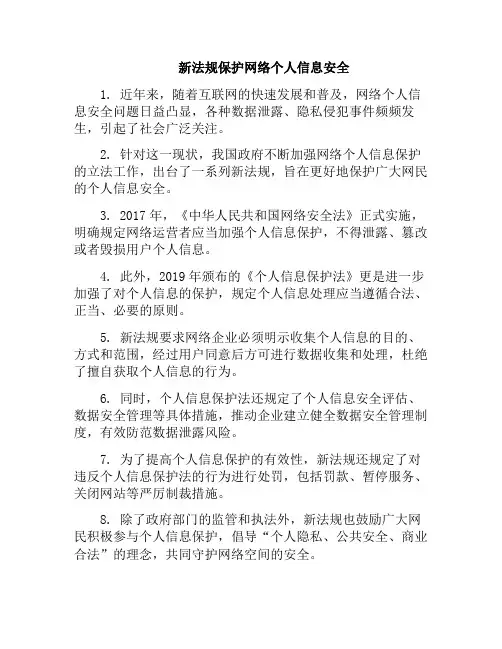 新法规保护网络个人信息安全

1. 近年来，随着互联网的快速发展和普及，网络个人信息安全问题日益凸显，各种数据泄露、隐私侵犯事件频频发生，引起了社会广泛关注。

2. 针对这一现状，我国政府不断加强网络个人信息保护的立法工作，出台了一系列新法规，旨在更好地保护广大网民的个人信息安全。

3. 2017 年，《中华人民共和国网络安全法》正式实施，明确规定网络运营者应当加强个人信息保护，不得泄露、篡改或者毁损用户个人信息。

4. 此外，2019 年颁布的《个人信息保护法》更是进一步加强了对个人信息的保护，规定个人信息处理应当遵循合法、正当、必要的原则。

5. 新法规要求网络企业必须明示收集个人信息的目的、方式和范围，经过用户同意后方可进行数据收集和处理，杜绝了擅自获取个人信息的行为。

6. 同时，个人信息保护法还规定了个人信息安全评估、数据安全管理等具体措施，推动企业建立健全数据安全管理制度，有效防范数据泄露风险。

7. 为了提高个人信息保护的有效性，新法规还规定了对违反个人信息保护法的行为进行处罚，包括罚款、暂停服务、关闭网站等严厉制裁措施。

8. 除了政府部门的监管和执法外，新法规也鼓励广大网民积极参与个人信息保护，倡导“个人隐私、公共安全、商业合法”的理念，共同守护网络空间的安全。